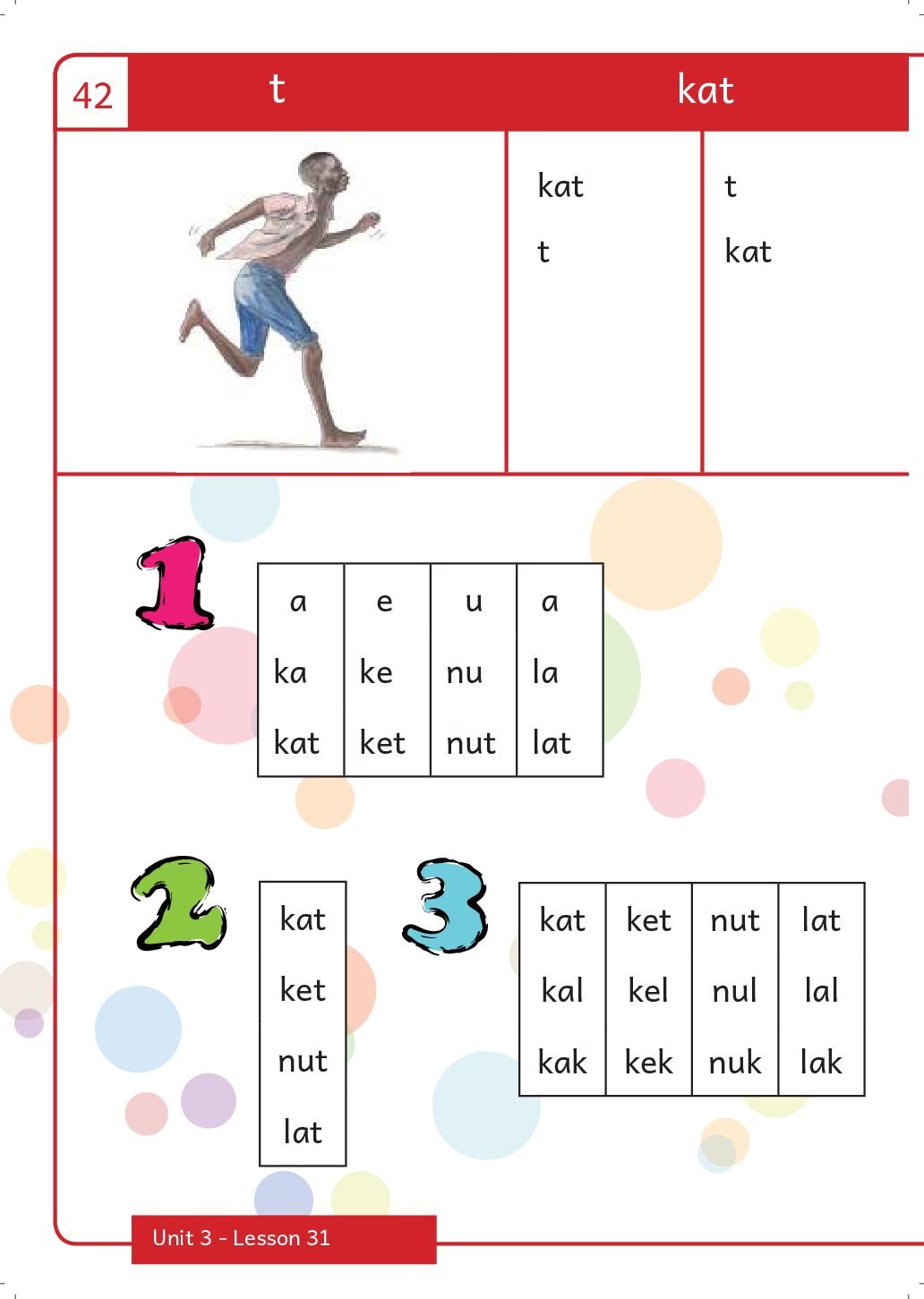 42 t kat

kat
t

t
kat

1

| a | e | u | a |
|---|---|---|---|
| ka | ke | nu | la |
| kat | ket | nut | lat |

2

| kat |
|---|
| ket |
| nut |
| lat |

3

| kat | ket | nut | lat |
|---|---|---|---|
| kal | kel | nul | lal |
| kak | kek | nuk | lak |

Unit 3 - Lesson 31